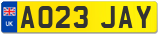 UK

AO23 JAY